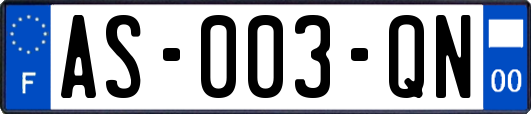 F
AS-003-QN
00